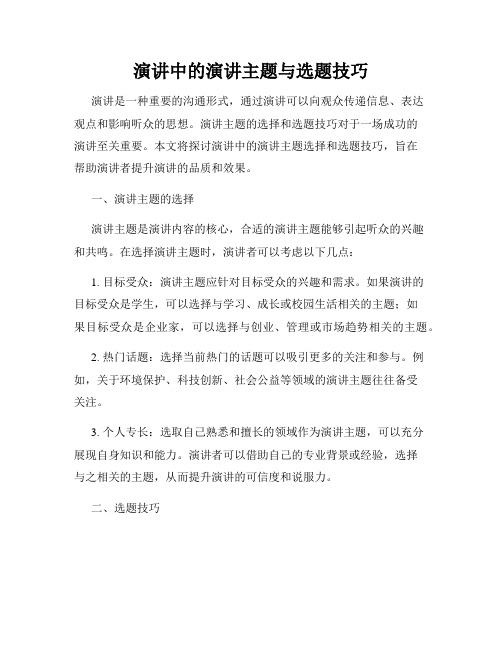 演讲中的演讲主题与选题技巧

演讲是一种重要的沟通形式，通过演讲可以向观众传递信息、表达观点和影响听众的思想。演讲主题的选择和选题技巧对于一场成功的演讲至关重要。本文将探讨演讲中的演讲主题选择和选题技巧，旨在帮助演讲者提升演讲的品质和效果。

一、演讲主题的选择

演讲主题是演讲内容的核心，合适的演讲主题能够引起听众的兴趣和共鸣。在选择演讲主题时，演讲者可以考虑以下几点：

1. 目标受众：演讲主题应针对目标受众的兴趣和需求。如果演讲的目标受众是学生，可以选择与学习、成长或校园生活相关的主题；如果目标受众是企业家，可以选择与创业、管理或市场趋势相关的主题。

2. 热门话题：选择当前热门的话题可以吸引更多的关注和参与。例如，关于环境保护、科技创新、社会公益等领域的演讲主题往往备受关注。

3. 个人专长：选取自己熟悉和擅长的领域作为演讲主题，可以充分展现自身知识和能力。演讲者可以借助自己的专业背景或经验，选择与之相关的主题，从而提升演讲的可信度和说服力。

二、选题技巧